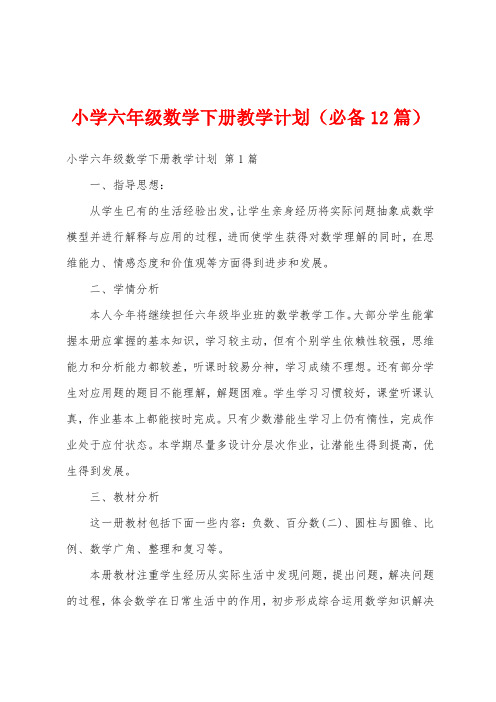 小学六年级数学下册教学计划（必备12篇）

小学六年级数学下册教学计划 第1篇

一、指导思想：

从学生已有的生活经验出发，让学生亲身经历将实际问题抽象成数学模型并进行解释与应用的过程，进而使学生获得对数学理解的同时，在思维能力、情感态度和价值观等方面得到进步和发展。

二、学情分析

本人今年将继续担任六年级毕业班的数学教学工作。大部分学生能掌握本册应掌握的基本知识，学习较主动，但有个别学生依赖性较强，思维能力和分析能力都较差，听课时较易分神，学习成绩不理想。还有部分学生对应用题的题目不能理解，解题困难。学生学习习惯较好，课堂听课认真，作业基本上都能按时完成。只有少数潜能生学习上仍有惰性，完成作业处于应付状态。本学期尽量多设计分层次作业，让潜能生得到提高，优生得到发展。

三、教材分析

这一册教材包括下面一些内容：负数、百分数(二)、圆柱与圆锥、比例、数学广角、整理和复习等。

本册教材注重学生经历从实际生活中发现问题，提出问题，解决问题的过程，体会数学在日常生活中的作用，初步形成综合运用数学知识解决